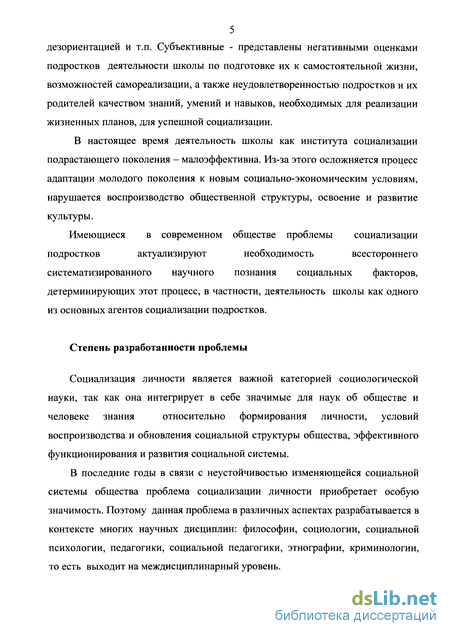 5

дезориентацией и т.п. Субъективные - представлены негативными оценками подростков деятельности школы по подготовке их к самостоятельной жизни, возможностей самореализации, а также неудовлетворенностью подростков и их родителей качеством знаний, умений и навыков, необходимых для реализации жизненных планов, для успешной социализации.

В настоящее время деятельность школы как института социализации подрастающего поколения – малоэффективна. Из-за этого осложняется процесс адаптации молодого поколения к новым социально-экономическим условиям, нарушается воспроизводство общественной структуры, освоение и развитие культуры.

Имеющиеся в современном обществе проблемы социализации подростков актуализируют необходимость всестороннего систематизированного научного познания социальных факторов, детерминирующих этот процесс, в частности, деятельность школы как одного из основных агентов социализации подростков.

Степень разработанности проблемы

Социализация личности является важной категорией социологической науки, так как она интегрирует в себе значимые для наук об обществе и человеке знания относительно формирования личности, условий воспроизводства и обновления социальной структуры общества, эффективного функционирования и развития социальной системы.

В последние годы в связи с неустойчивостью изменяющейся социальной системы общества проблема социализации личности приобретает особую значимость. Поэтому данная проблема в различных аспектах разрабатывается в контексте многих научных дисциплин: философии, социологии, социальной психологии, педагогики, социальной педагогики, этнографии, криминологии, то есть выходит на междисциплинарный уровень.

dsLib.net
библиотека диссертаций